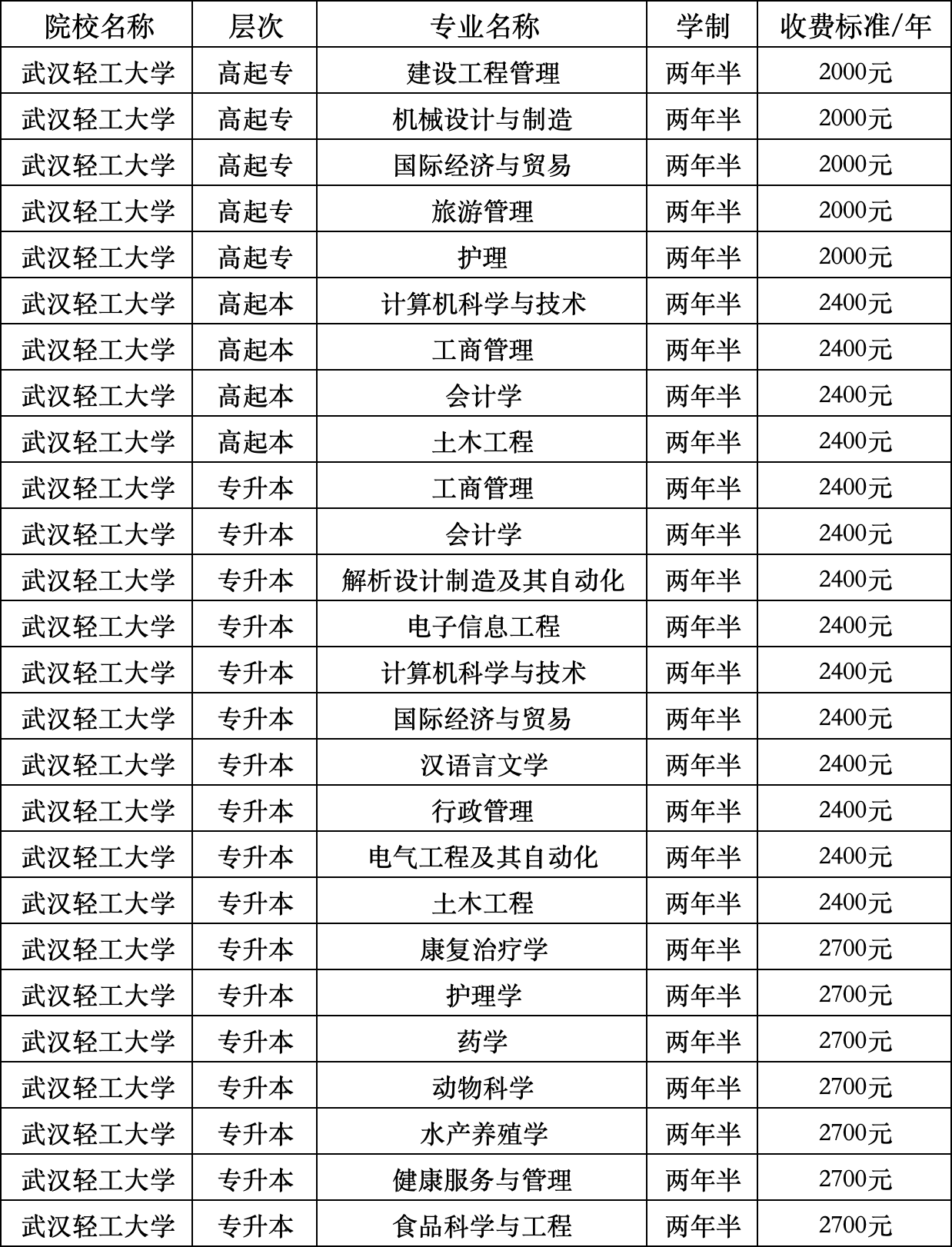 | 院校名称 | 层次 | 专业名称 | 学制 | 收费标准/年 |
|---|---|---|---|---|
| 武汉轻工大学 | 高起专 | 建设工程管理 | 两年半 | 2000元 |
| 武汉轻工大学 | 高起专 | 机械设计与制造 | 两年半 | 2000元 |
| 武汉轻工大学 | 高起专 | 国际经济与贸易 | 两年半 | 2000元 |
| 武汉轻工大学 | 高起专 | 旅游管理 | 两年半 | 2000元 |
| 武汉轻工大学 | 高起专 | 护理 | 两年半 | 2000元 |
| 武汉轻工大学 | 高起本 | 计算机科学与技术 | 两年半 | 2400元 |
| 武汉轻工大学 | 高起本 | 工商管理 | 两年半 | 2400元 |
| 武汉轻工大学 | 高起本 | 会计学 | 两年半 | 2400元 |
| 武汉轻工大学 | 高起本 | 土木工程 | 两年半 | 2400元 |
| 武汉轻工大学 | 专升本 | 工商管理 | 两年半 | 2400元 |
| 武汉轻工大学 | 专升本 | 会计学 | 两年半 | 2400元 |
| 武汉轻工大学 | 专升本 | 解析设计制造及其自动化 | 两年半 | 2400元 |
| 武汉轻工大学 | 专升本 | 电子信息工程 | 两年半 | 2400元 |
| 武汉轻工大学 | 专升本 | 计算机科学与技术 | 两年半 | 2400元 |
| 武汉轻工大学 | 专升本 | 国际经济与贸易 | 两年半 | 2400元 |
| 武汉轻工大学 | 专升本 | 汉语言文学 | 两年半 | 2400元 |
| 武汉轻工大学 | 专升本 | 行政管理 | 两年半 | 2400元 |
| 武汉轻工大学 | 专升本 | 电气工程及其自动化 | 两年半 | 2400元 |
| 武汉轻工大学 | 专升本 | 土木工程 | 两年半 | 2400元 |
| 武汉轻工大学 | 专升本 | 康复治疗学 | 两年半 | 2700元 |
| 武汉轻工大学 | 专升本 | 护理学 | 两年半 | 2700元 |
| 武汉轻工大学 | 专升本 | 药学 | 两年半 | 2700元 |
| 武汉轻工大学 | 专升本 | 动物科学 | 两年半 | 2700元 |
| 武汉轻工大学 | 专升本 | 水产养殖学 | 两年半 | 2700元 |
| 武汉轻工大学 | 专升本 | 健康服务与管理 | 两年半 | 2700元 |
| 武汉轻工大学 | 专升本 | 食品科学与工程 | 两年半 | 2700元 |